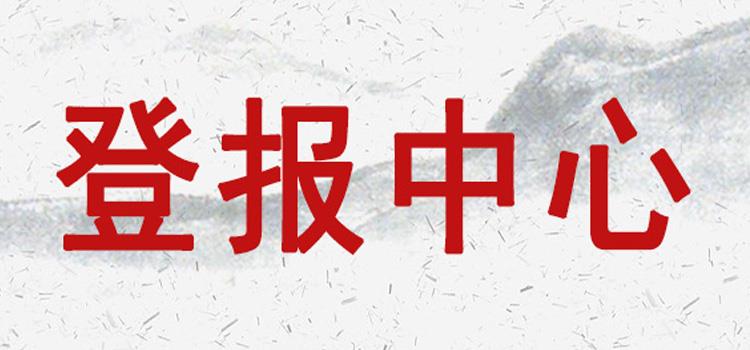 登报中心